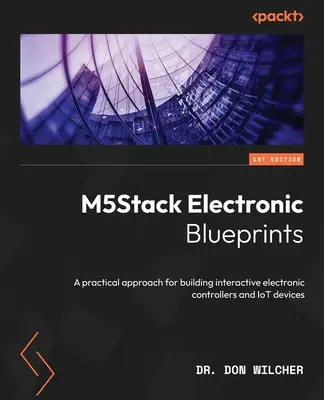 <packt>

1ST EDITION

M5Stack Electronic Blueprints

A practical approach for building interactive electronic controllers and IoT devices

DR. DON WILCHER